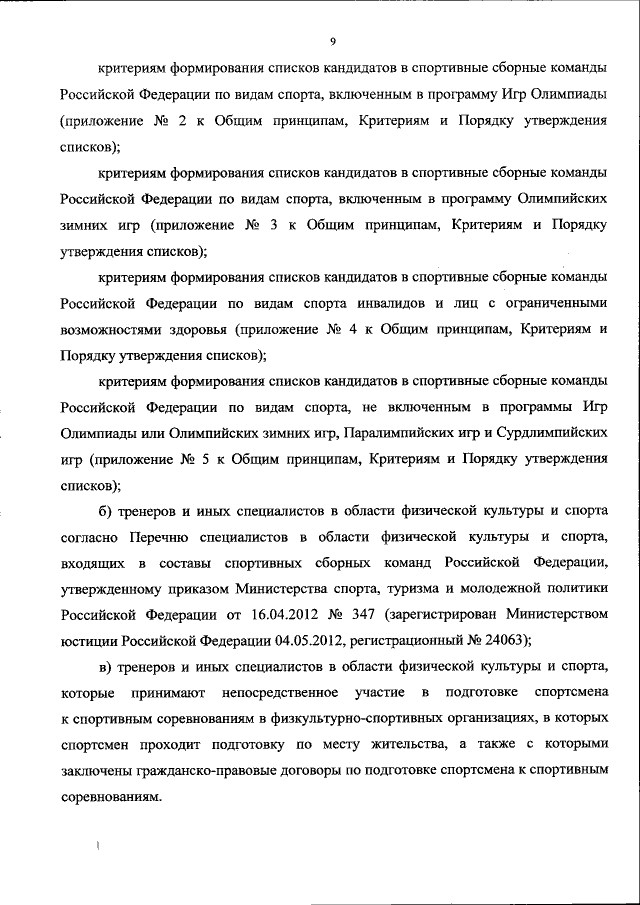 9

критериям формирования списков кандидатов в спортивные сборные команды Российской Федерации по видам спорта, включенным в программу Игр Олимпиады (приложение № 2 к Общим принципам, Критериям и Порядку утверждения списков);

критериям формирования списков кандидатов в спортивные сборные команды Российской Федерации по видам спорта, включенным в программу Олимпийских зимних игр (приложение № 3 к Общим принципам, Критериям и Порядку утверждения списков);

критериям формирования списков кандидатов в спортивные сборные команды Российской Федерации по видам спорта инвалидов и лиц с ограниченными возможностями здоровья (приложение № 4 к Общим принципам, Критериям и Порядку утверждения списков);

критериям формирования списков кандидатов в спортивные сборные команды Российской Федерации по видам спорта, не включенным в программы Игр Олимпиады или Олимпийских зимних игр, Паралимпийских игр и Сурдлимпийских игр (приложение № 5 к Общим принципам, Критериям и Порядку утверждения списков);

б) тренеров и иных специалистов в области физической культуры и спорта согласно Перечню специалистов в области физической культуры и спорта, входящих в составы спортивных сборных команд Российской Федерации, утвержденному приказом Министерства спорта, туризма и молодежной политики Российской Федерации от 16.04.2012 № 347 (зарегистрирован Министерством юстиции Российской Федерации 04.05.2012, регистрационный № 24063);

в) тренеров и иных специалистов в области физической культуры и спорта, которые принимают непосредственное участие в подготовке спортсмена к спортивным соревнованиям в физкультурно-спортивных организациях, в которых спортсмен проходит подготовку по месту жительства, а также с которыми заключены гражданско-правовые договоры по подготовке спортсмена к спортивным соревнованиям.